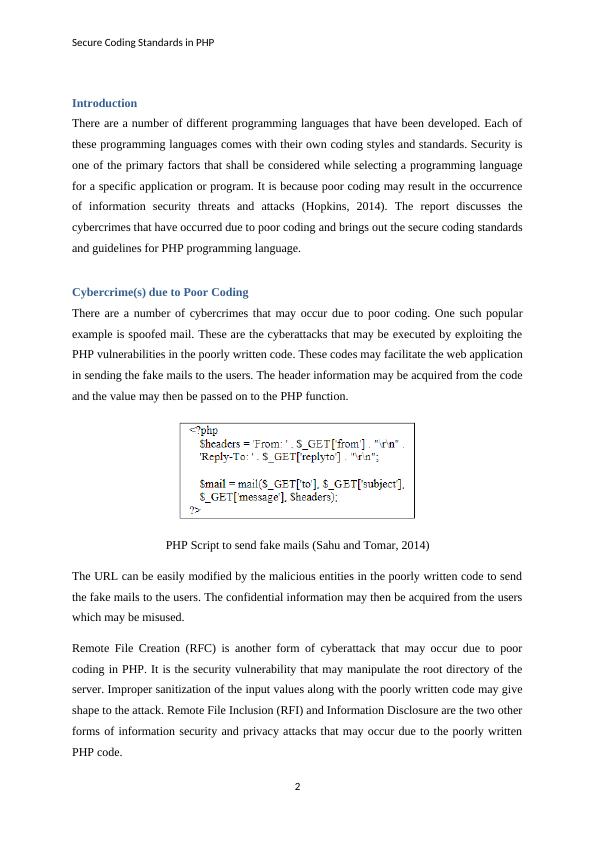 Secure Coding Standards in PHP

Introduction

There are a number of different programming languages that have been developed. Each of these programming languages comes with their own coding styles and standards. Security is one of the primary factors that shall be considered while selecting a programming language for a specific application or program. It is because poor coding may result in the occurrence of information security threats and attacks (Hopkins, 2014). The report discusses the cybercrimes that have occurred due to poor coding and brings out the secure coding standards and guidelines for PHP programming language.

Cybercrime(s) due to Poor Coding

There are a number of cybercrimes that may occur due to poor coding. One such popular example is spoofed mail. These are the cyberattacks that may be executed by exploiting the PHP vulnerabilities in the poorly written code. These codes may facilitate the web application in sending the fake mails to the users. The header information may be acquired from the code and the value may then be passed on to the PHP function.

<?php
$headers = 'From: ' . $_GET['from'] . "\r\n" .
'Reply-To: ' . $_GET['replyto'] . "\r\n";

$mail = mail($_GET['to'], $_GET['subject'],
$_GET['message'], $headers);
?>

PHP Script to send fake mails (Sahu and Tomar, 2014)

The URL can be easily modified by the malicious entities in the poorly written code to send the fake mails to the users. The confidential information may then be acquired from the users which may be misused.

Remote File Creation (RFC) is another form of cyberattack that may occur due to poor coding in PHP. It is the security vulnerability that may manipulate the root directory of the server. Improper sanitization of the input values along with the poorly written code may give shape to the attack. Remote File Inclusion (RFI) and Information Disclosure are the two other forms of information security and privacy attacks that may occur due to the poorly written PHP code.

2